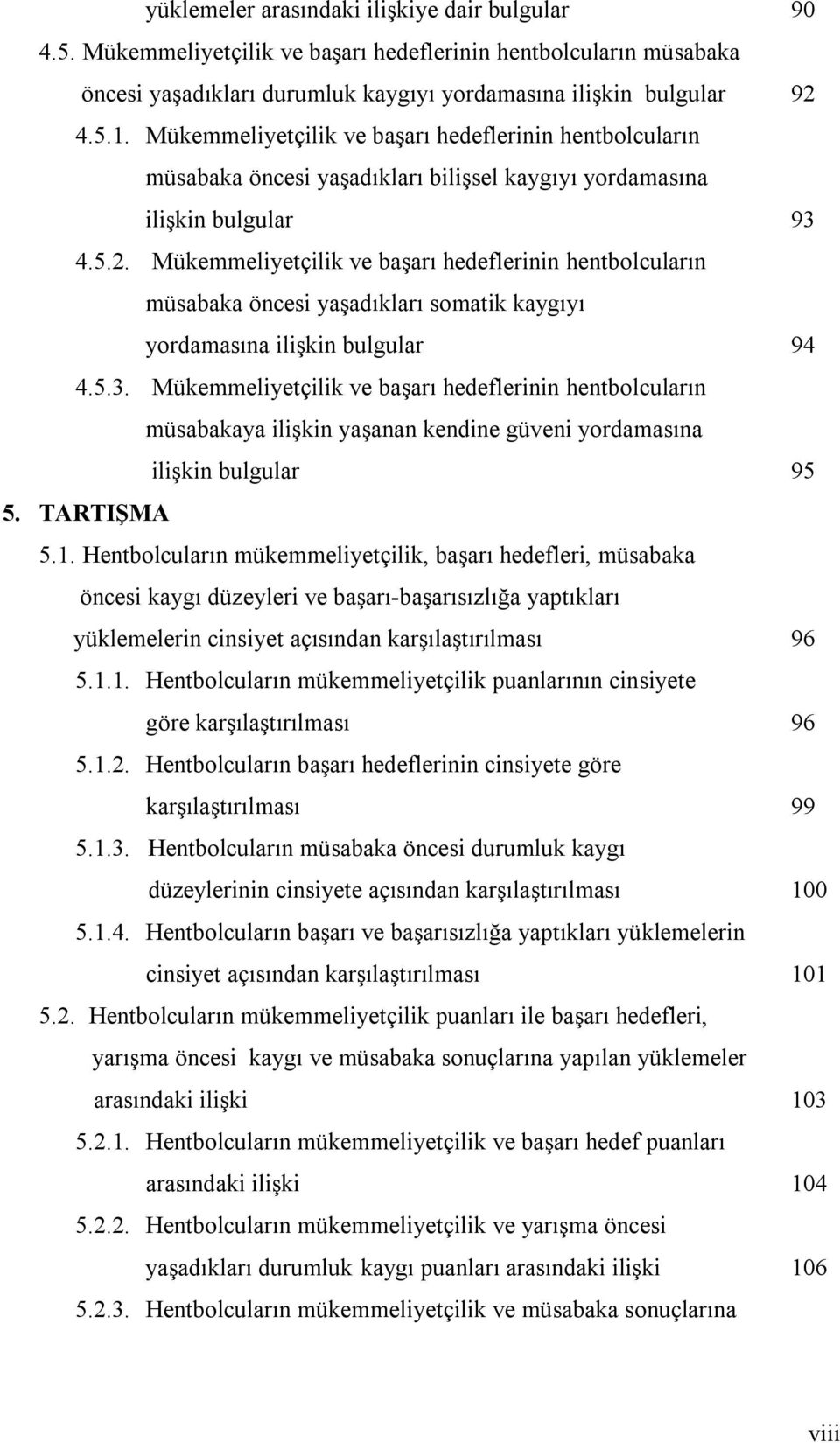 yüklemeler arasındaki ilişkiye dair bulgular 90

4.5. Mükemmeliyetçilik ve başarı hedeflerinin hentbolcuların müsabaka öncesi yaşadıkları durumluk kaygıyı yordamasına ilişkin bulgular 92

4.5.1. Mükemmeliyetçilik ve başarı hedeflerinin hentbolcuların müsabaka öncesi yaşadıkları bilişsel kaygıyı yordamasına ilişkin bulgular 93

4.5.2. Mükemmeliyetçilik ve başarı hedeflerinin hentbolcuların müsabaka öncesi yaşadıkları somatik kaygıyı yordamasına ilişkin bulgular 94

4.5.3. Mükemmeliyetçilik ve başarı hedeflerinin hentbolcuların müsabakaya ilişkin yaşanan kendine güveni yordamasına ilişkin bulgular 95

5. TARTIŞMA

5.1. Hentbolcuların mükemmeliyetçilik, başarı hedefleri, müsabaka öncesi kaygı düzeyleri ve başarı-başarısızlığa yaptıkları yüklemelerin cinsiyet açısından karşılaştırılması 96

5.1.1. Hentbolcuların mükemmeliyetçilik puanlarının cinsiyete göre karşılaştırılması 96

5.1.2. Hentbolcuların başarı hedeflerinin cinsiyete göre karşılaştırılması 99

5.1.3. Hentbolcuların müsabaka öncesi durumluk kaygı düzeylerinin cinsiyete açısından karşılaştırılması 100

5.1.4. Hentbolcuların başarı ve başarısızlığa yaptıkları yüklemelerin cinsiyet açısından karşılaştırılması 101

5.2. Hentbolcuların mükemmeliyetçilik puanları ile başarı hedefleri, yarışma öncesi kaygı ve müsabaka sonuçlarına yapılan yüklemeler arasındaki ilişki 103

5.2.1. Hentbolcuların mükemmeliyetçilik ve başarı hedef puanları arasındaki ilişki 104

5.2.2. Hentbolcuların mükemmeliyetçilik ve yarışma öncesi yaşadıkları durumluk kaygı puanları arasındaki ilişki 106

5.2.3. Hentbolcuların mükemmeliyetçilik ve müsabaka sonuçlarına

viii